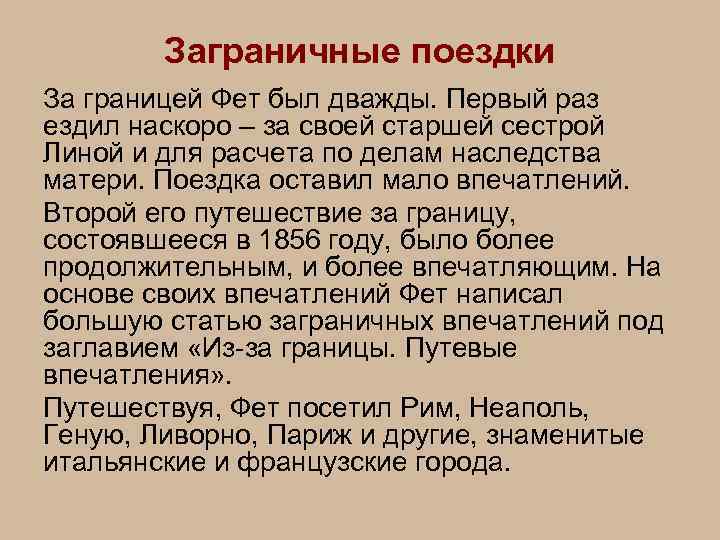 Заграничные поездки

За границей Фет был дважды. Первый раз ездил наскоро – за своей старшей сестрой Линой и для расчета по делам наследства матери. Поездка оставил мало впечатлений.

Второй его путешествие за границу, состоявшееся в 1856 году, было более продолжительным, и более впечатляющим. На основе своих впечатлений Фет написал большую статью заграничных впечатлений под заглавием «Из-за границы. Путевые впечатления».

Путешествуя, Фет посетил Рим, Неаполь, Геную, Ливорно, Париж и другие, знаменитые итальянские и французские города.